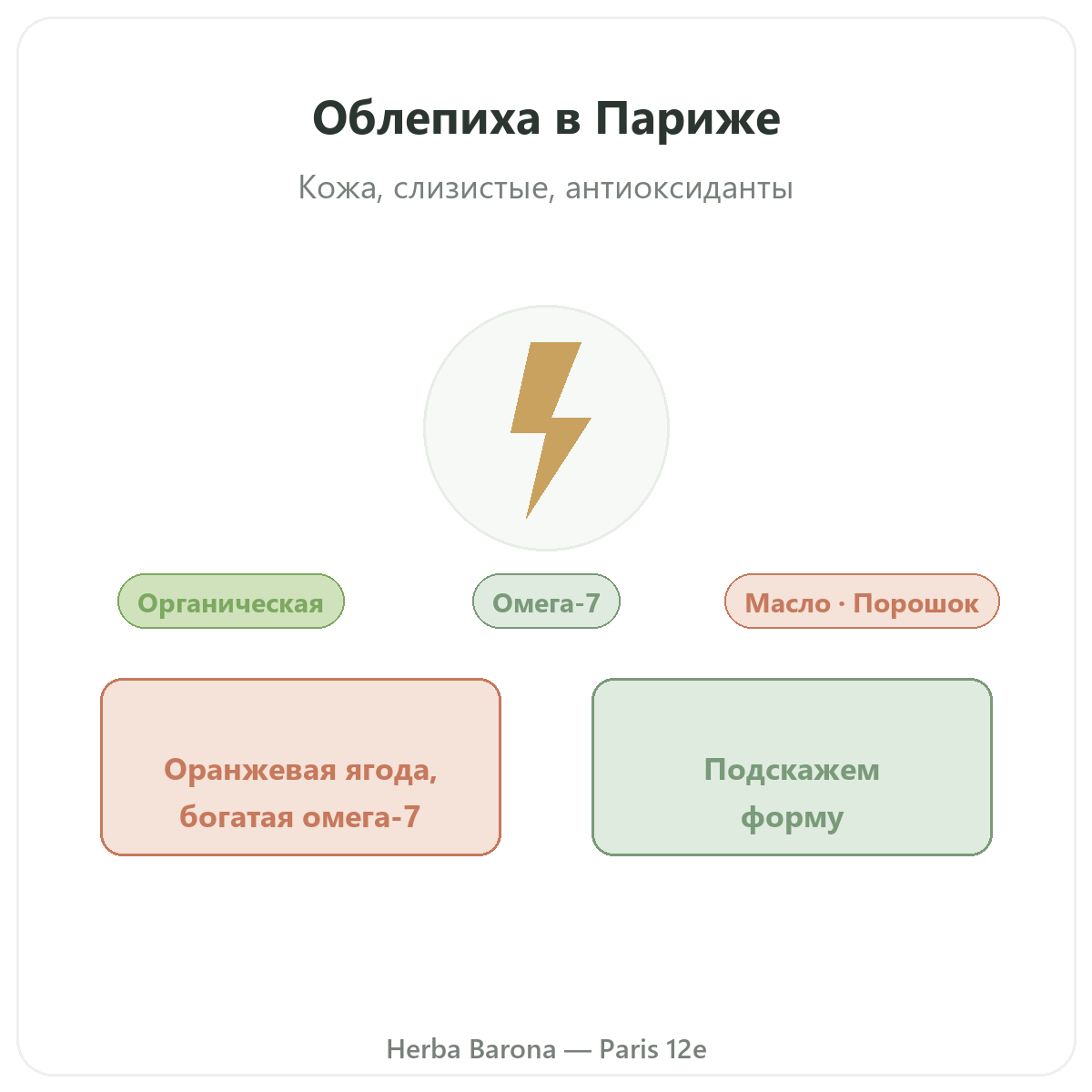 Облепиха в Париже

Кожа, слизистые, антиоксиданты

Органическая

Омега-7

Масло · Порошок

Оранжевая ягода, богатая омега-7

Подскажем форму

Herba Barona — Paris 12e